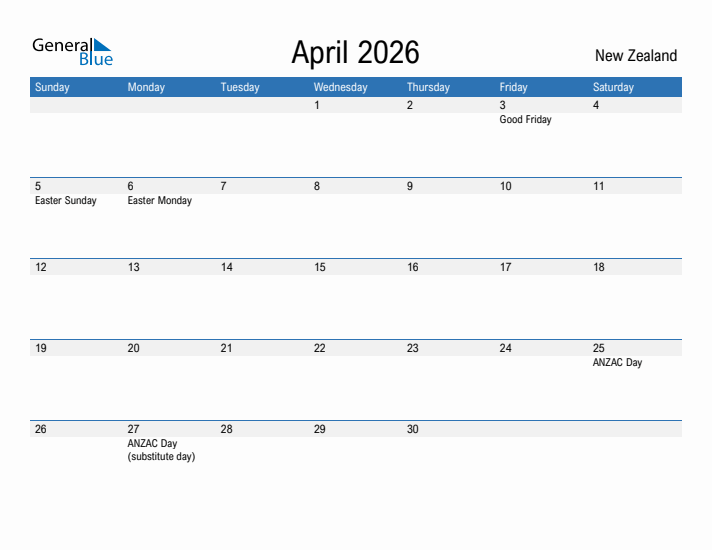 General Blue

April 2026

New Zealand

| Sunday | Monday | Tuesday | Wednesday | Thursday | Friday | Saturday |
|---|---|---|---|---|---|---|
| | | | 1 | 2 | 3 Good Friday | 4 |
| 5 Easter Sunday | 6 Easter Monday | 7 | 8 | 9 | 10 | 11 |
| 12 | 13 | 14 | 15 | 16 | 17 | 18 |
| 19 | 20 | 21 | 22 | 23 | 24 | 25 ANZAC Day |
| 26 | 27 ANZAC Day (substitute day) | 28 | 29 | 30 | | |